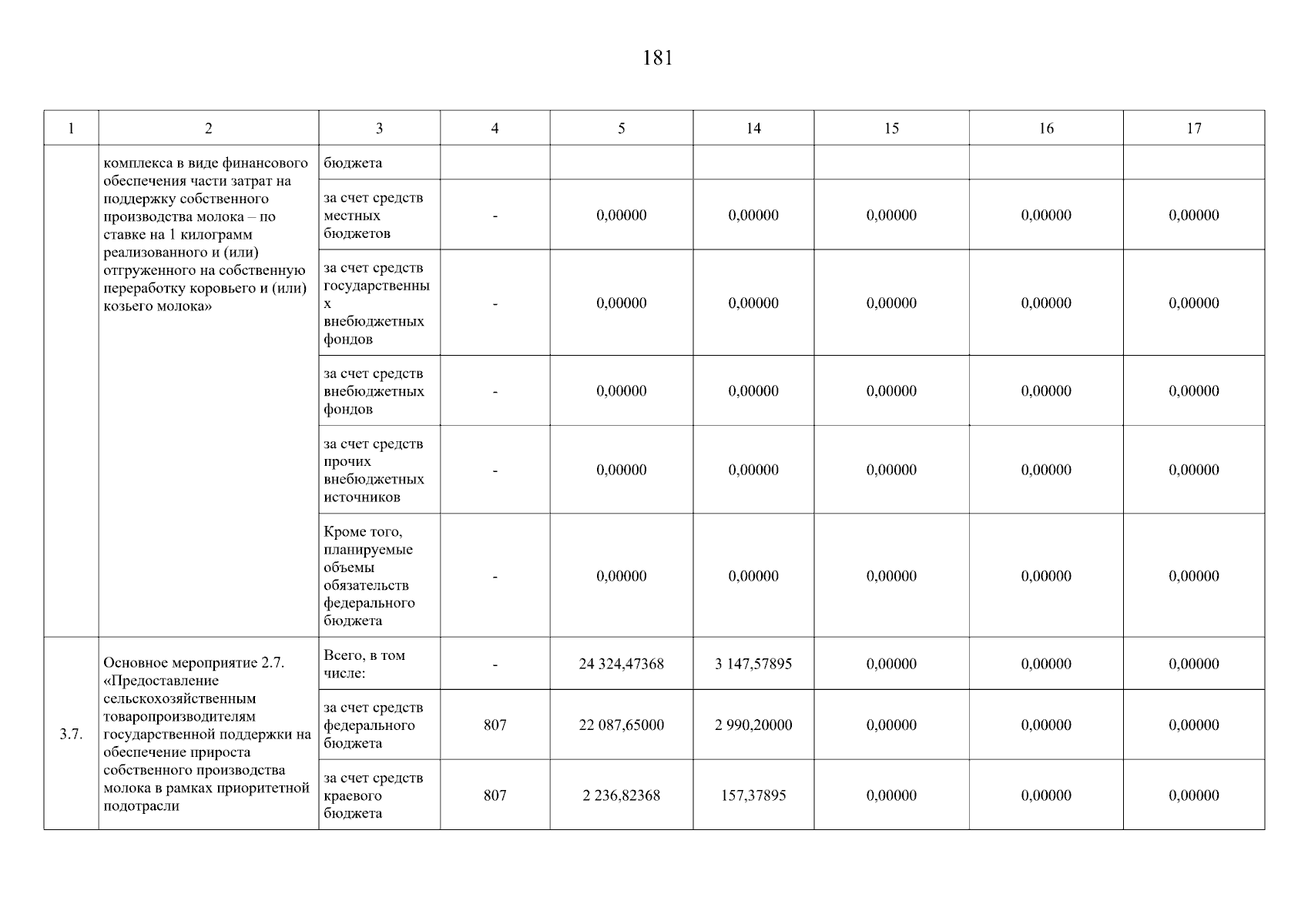 181

| 1 | 2 | 3 | 4 | 5 | 14 | 15 | 16 | 17 |
|---|---|---|---|---|---|---|---|---|
| | комплекса в виде финансового обеспечения части затрат на поддержку собственного производства молока – по ставке на 1 килограмм реализованного и (или) отгруженного на собственную переработку коровьего и (или) козьего молока» | бюджета | | | | | | |
| | | за счет средств местных бюджетов | - | 0,00000 | 0,00000 | 0,00000 | 0,00000 | 0,00000 |
| | | за счет средств государственных внебюджетных фондов | - | 0,00000 | 0,00000 | 0,00000 | 0,00000 | 0,00000 |
| | | за счет средств внебюджетных фондов | - | 0,00000 | 0,00000 | 0,00000 | 0,00000 | 0,00000 |
| | | за счет средств прочих внебюджетных источников | - | 0,00000 | 0,00000 | 0,00000 | 0,00000 | 0,00000 |
| | | Кроме того, планируемые объемы обязательств федерального бюджета | - | 0,00000 | 0,00000 | 0,00000 | 0,00000 | 0,00000 |
| 3.7. | Основное мероприятие 2.7. «Предоставление сельскохозяйственным товаропроизводителям государственной поддержки на обеспечение прироста собственного производства молока в рамках приоритетной подотрасли | Всего, в том числе: | - | 24 324,47368 | 3 147,57895 | 0,00000 | 0,00000 | 0,00000 |
| | | за счет средств федерального бюджета | 807 | 22 087,65000 | 2 990,20000 | 0,00000 | 0,00000 | 0,00000 |
| | | за счет средств краевого бюджета | 807 | 2 236,82368 | 157,37895 | 0,00000 | 0,00000 | 0,00000 |